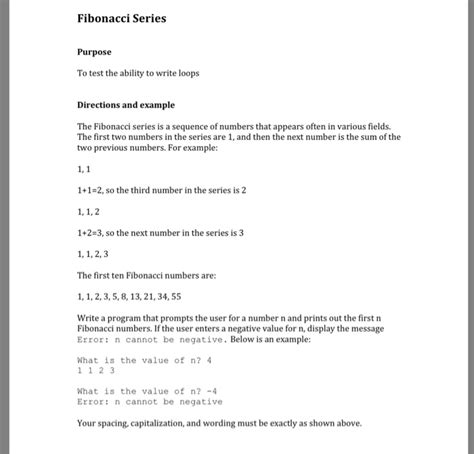 Fibonacci Series

Purpose

To test the ability to write loops

Directions and example

The Fibonacci series is a sequence of numbers that appears often in various fields. The first two numbers in the series are 1, and then the next number is the sum of the two previous numbers. For example:

1, 1

1+1=2, so the third number in the series is 2

1, 1, 2

1+2=3, so the next number in the series is 3

1, 1, 2, 3

The first ten Fibonacci numbers are:

1, 1, 2, 3, 5, 8, 13, 21, 34, 55

Write a program that prompts the user for a number n and prints out the first n Fibonacci numbers. If the user enters a negative value for n, display the message Error: n cannot be negative. Below is an example:

What is the value of n? 4
1 1 2 3

What is the value of n? -4
Error: n cannot be negative

Your spacing, capitalization, and wording must be exactly as shown above.